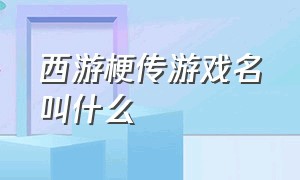 西游梗传游戏名叫什么